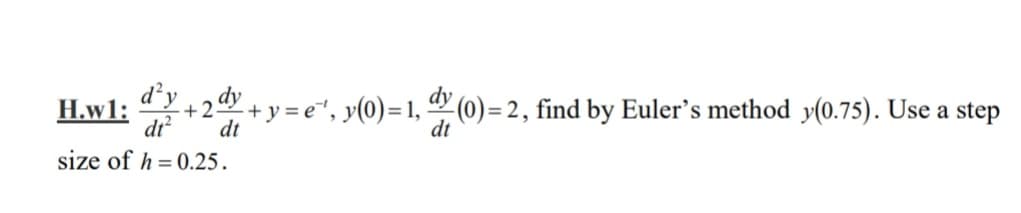 H.w1: $\frac{d^2y}{dt^2}+2\frac{dy}{dt}+y=e^{-t}$, $y(0)=1$, $\frac{dy}{dt}(0)=2$, find by Euler's method $y(0.75)$. Use a step size of $h=0.25$.